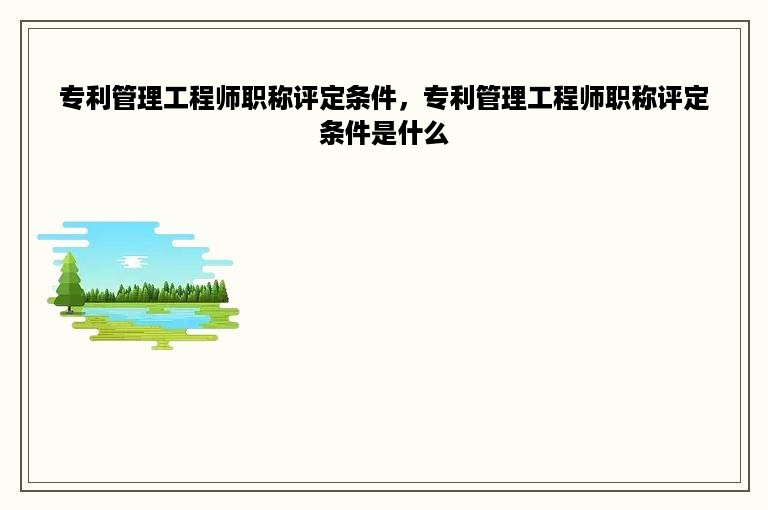 专利管理工程师职称评定条件，专利管理工程师职称评定条件是什么